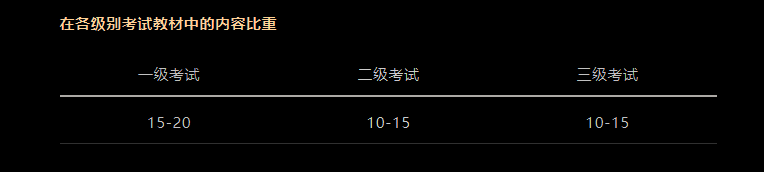 在各级别考试教材中的内容比重

| 一级考试 | 二级考试 | 三级考试 |
|---|---|---|
| 15-20 | 10-15 | 10-15 |